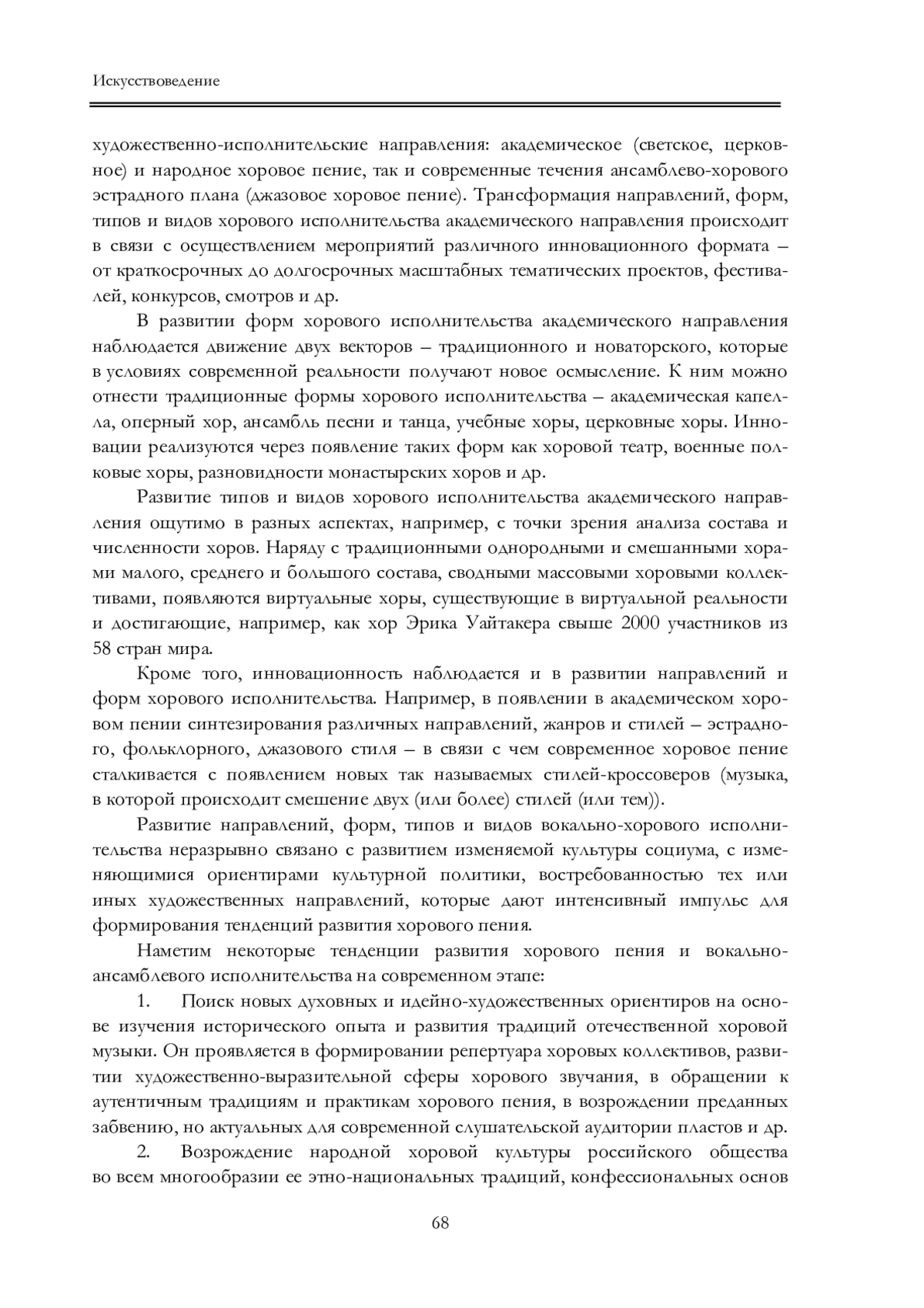 Искусствоведение

художественно-исполнительские направления: академическое (светское, церковное) и народное хоровое пение, так и современные течения ансамблево-хорового эстрадного плана (джазовое хоровое пение). Трансформация направлений, форм, типов и видов хорового исполнительства академического направления происходит в связи с осуществлением мероприятий различного инновационного формата – от краткосрочных до долгосрочных масштабных тематических проектов, фестивалей, конкурсов, смотров и др.

В развитии форм хорового исполнительства академического направления наблюдается движение двух векторов – традиционного и новаторского, которые в условиях современной реальности получают новое осмысление. К ним можно отнести традиционные формы хорового исполнительства – академическая капелла, оперный хор, ансамбль песни и танца, учебные хоры, церковные хоры. Инновации реализуются через появление таких форм как хоровой театр, военные полковые хоры, разновидности монастырских хоров и др.

Развитие типов и видов хорового исполнительства академического направления ощутимо в разных аспектах, например, с точки зрения анализа состава и численности хоров. Наряду с традиционными однородными и смешанными хорами малого, среднего и большого состава, сводными массовыми хоровыми коллективами, появляются виртуальные хоры, существующие в виртуальной реальности и достигающие, например, как хор Эрика Уайтакера свыше 2000 участников из 58 стран мира.

Кроме того, инновационность наблюдается и в развитии направлений и форм хорового исполнительства. Например, в появлении в академическом хоровом пении синтезирования различных направлений, жанров и стилей – эстрадного, фольклорного, джазового стиля – в связи с чем современное хоровое пение сталкивается с появлением новых так называемых стилей-кроссоверов (музыка, в которой происходит смешение двух (или более) стилей (или тем)).

Развитие направлений, форм, типов и видов вокально-хорового исполнительства неразрывно связано с развитием изменяемой культуры социума, с изменяющимися ориентирами культурной политики, востребованностью тех или иных художественных направлений, которые дают интенсивный импульс для формирования тенденций развития хорового пения.

Наметим некоторые тенденции развития хорового пения и вокально-ансамблевого исполнительства на современном этапе:

1. Поиск новых духовных и идейно-художественных ориентиров на основе изучения исторического опыта и развития традиций отечественной хоровой музыки. Он проявляется в формировании репертуара хоровых коллективов, развитии художественно-выразительной сферы хорового звучания, в обращении к аутентичным традициям и практикам хорового пения, в возрождении преданных забвению, но актуальных для современной слушательской аудитории пластов и др.

2. Возрождение народной хоровой культуры российского общества во всем многообразии ее этно-национальных традиций, конфессиональных основ

68